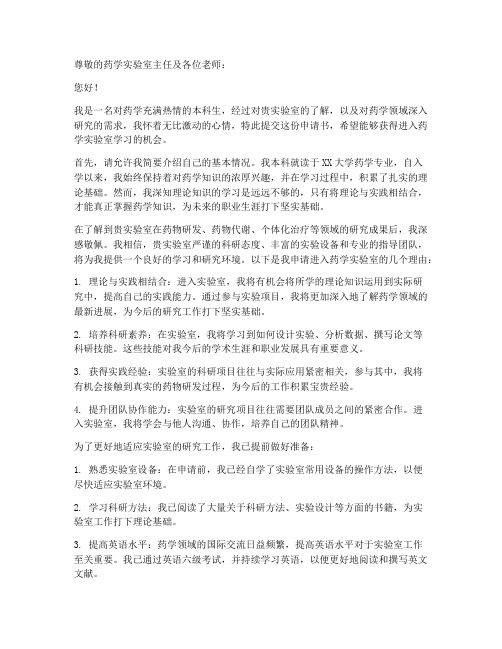 尊敬的药学实验室主任及各位老师：

您好！

我是一名对药学充满热情的本科生，经过对贵实验室的了解，以及对药学领域深入研究的需求，我怀着无比激动的心情，特此提交这份申请书，希望能够获得进入药学实验室学习的机会。

首先，请允许我简要介绍自己的基本情况。我本科就读于XX大学药学专业，自入学以来，我始终保持着对药学知识的浓厚兴趣，并在学习过程中，积累了扎实的理论基础。然而，我深知理论知识的学习是远远不够的，只有将理论与实践相结合，才能真正掌握药学知识，为未来的职业生涯打下坚实基础。

在了解到贵实验室在药物研发、药物代谢、个体化治疗等领域的研究成果后，我深感敬佩。我相信，贵实验室严谨的科研态度、丰富的实验设备和专业的指导团队，将为我提供一个良好的学习和研究环境。以下是我申请进入药学实验室的几个理由：

1. 理论与实践相结合：进入实验室，我将有机会将所学的理论知识运用到实际研究中，提高自己的实践能力。通过参与实验项目，我将更加深入地了解药学领域的最新进展，为今后的研究工作打下坚实基础。

2. 培养科研素养：在实验室，我将学习到如何设计实验、分析数据、撰写论文等科研技能。这些技能对我今后的学术生涯和职业发展具有重要意义。

3. 获得实践经验：实验室的科研项目往往与实际应用紧密相关，参与其中，我将有机会接触到真实的药物研发过程，为今后的工作积累宝贵经验。

4. 提升团队协作能力：实验室的研究项目往往需要团队成员之间的紧密合作。进入实验室，我将学会与他人沟通、协作，培养自己的团队精神。

为了更好地适应实验室的研究工作，我已提前做好准备：

1. 熟悉实验室设备：在申请前，我已经自学了实验室常用设备的操作方法，以便尽快适应实验室环境。

2. 学习科研方法：我已阅读了大量关于科研方法、实验设计等方面的书籍，为实验室工作打下理论基础。

3. 提高英语水平：药学领域的国际交流日益频繁，提高英语水平对于实验室工作至关重要。我已通过英语六级考试，并持续学习英语，以便更好地阅读和撰写英文文献。